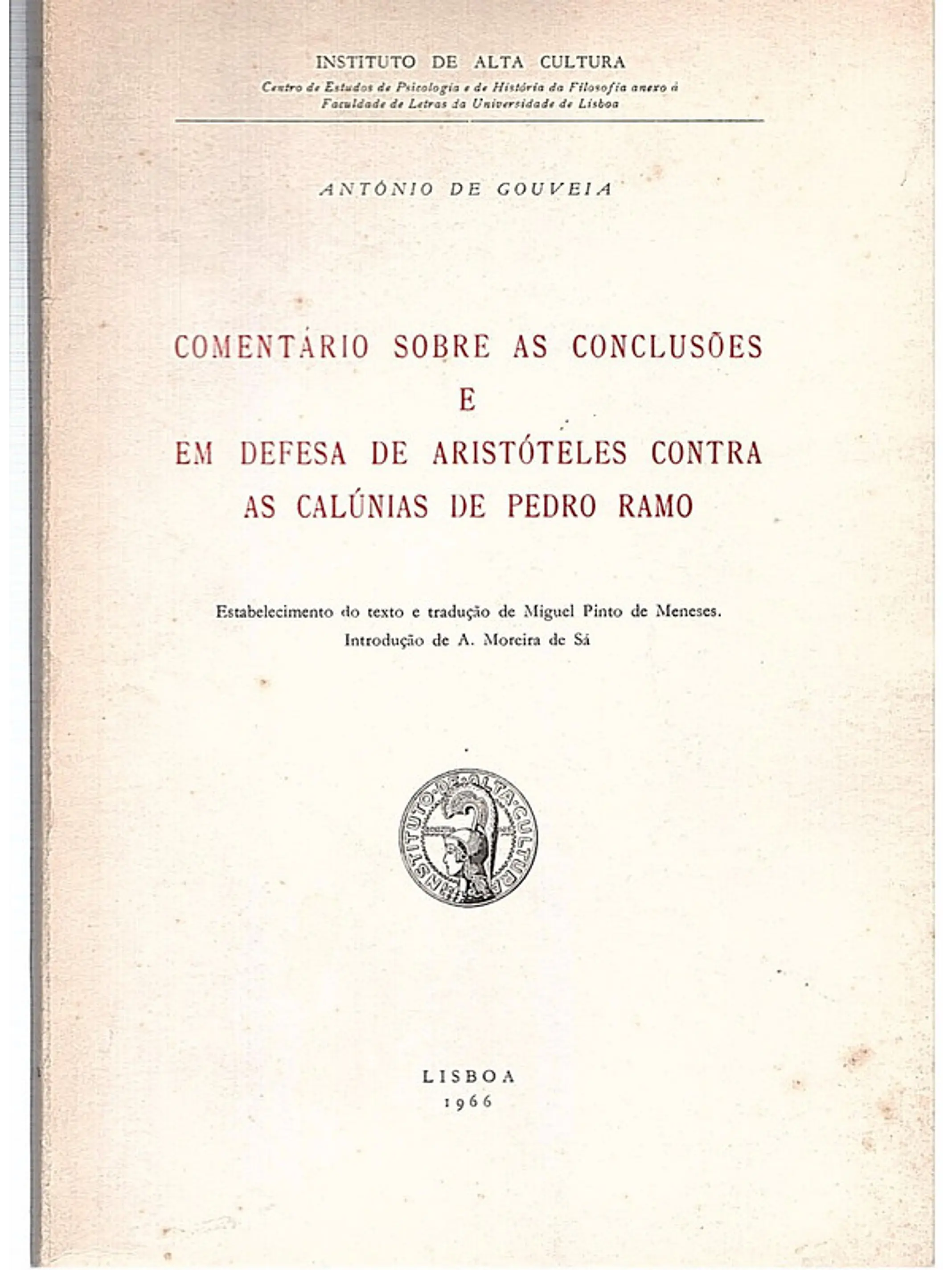 INSTITUTO DE ALTA CULTURA

Centro de Estudos de Psicologia e de História da Filosofia anexo à Faculdade de Letras da Universidade de Lisboa

ANTÓNIO DE GOUVEIA

COMENTÁRIO SOBRE AS CONCLUSÕES
E
EM DEFESA DE ARISTÓTELES CONTRA AS CALÚNIAS DE PEDRO RAMO

Estabelecimento do texto e tradução de Miguel Pinto de Meneses.
Introdução de A. Moreira de Sá

INSTITUTO DE ALTA CULTURA

LISBOA
1966